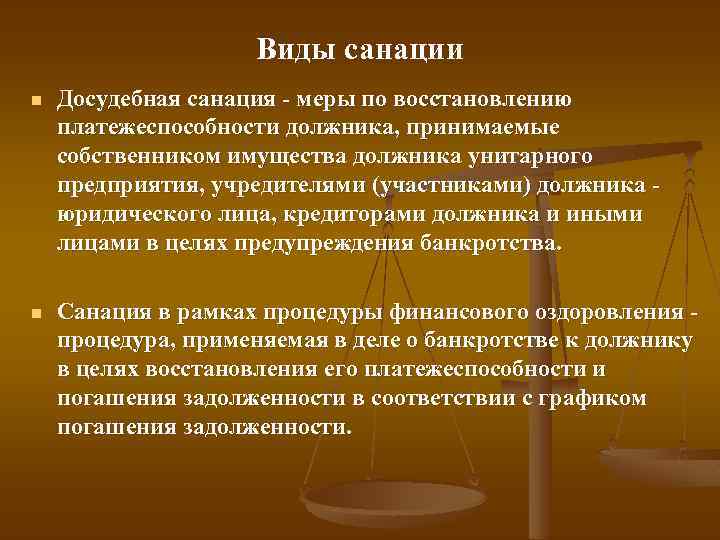 Виды санации

Досудебная санация - меры по восстановлению платежеспособности должника, принимаемые собственником имущества должника унитарного предприятия, учредителями (участниками) должника - юридического лица, кредиторами должника и иными лицами в целях предупреждения банкротства.

Санация в рамках процедуры финансового оздоровления - процедура, применяемая в деле о банкротстве к должнику в целях восстановления его платежеспособности и погашения задолженности в соответствии с графиком погашения задолженности.